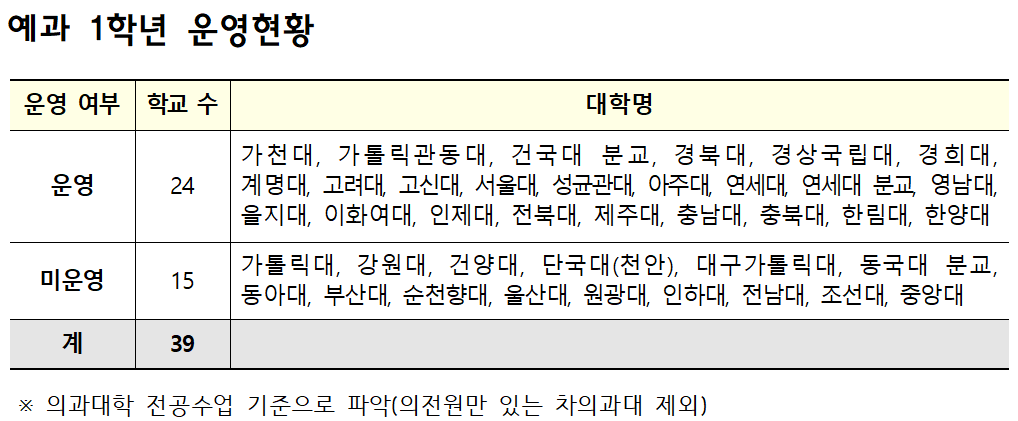 예과 1학년 운영현황

| 운영 여부 | 학교 수 | 대학명 |
|---|---|---|
| 운영 | 24 | 가천대, 가톨릭관동대, 건국대 분교, 경북대, 경상국립대, 경희대, 계명대, 고려대, 고신대, 서울대, 성균관대, 아주대, 연세대, 연세대 분교, 영남대, 을지대, 이화여대, 인제대, 전북대, 제주대, 충남대, 충북대, 한림대, 한양대 |
| 미운영 | 15 | 가톨릭대, 강원대, 건양대, 단국대(천안), 대구가톨릭대, 동국대 분교, 동아대, 부산대, 순천향대, 울산대, 원광대, 인하대, 전남대, 조선대, 중앙대 |
| 계 | 39 | |

※ 의과대학 전공수업 기준으로 파악(의전원만 있는 차의과대 제외)